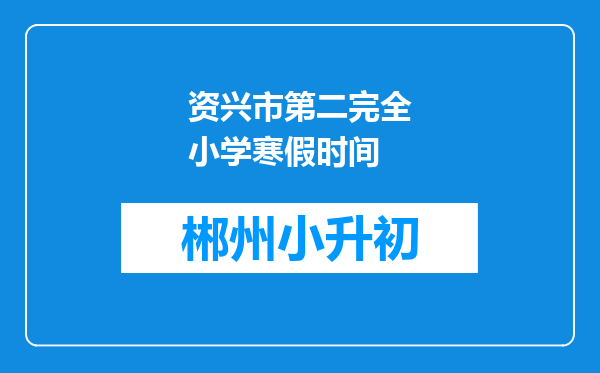 资兴市第二完全小学寒假时间

郴州小升初